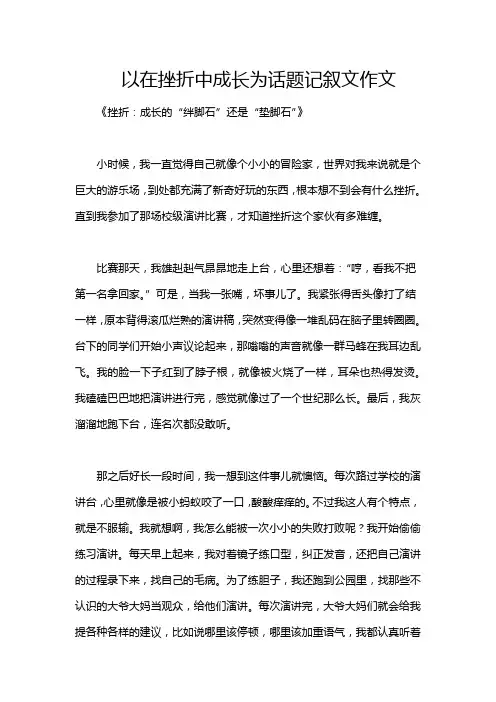 以在挫折中成长为话题记叙文作文

《挫折：成长的“绊脚石”还是“垫脚石”》

小时候，我一直觉得自己就像个小小的冒险家，世界对我来说就是个巨大的游乐场，到处都充满了新奇好玩的东西，根本想不到会有什么挫折。直到我参加了那场校级演讲比赛，才知道挫折这个家伙有多难缠。

比赛那天，我雄赳赳气昂昂地走上台，心里还想着：“哼，看我不把第一名拿回家。”可是，当我一张嘴，坏事儿了。我紧张得舌头像打了结一样，原本背得滚瓜烂熟的演讲稿，突然变得像一堆乱码在脑子里转圈圈。台下的同学们开始小声议论起来，那嗡嗡的声音就像一群马蜂在我耳边乱飞。我的脸一下子红到了脖子根，就像被火烧了一样，耳朵也热得发烫。我磕磕巴巴地把演讲进行完，感觉就像过了一个世纪那么长。最后，我灰溜溜地跑下台，连名次都没敢听。

那之后好长一段时间，我一想到这件事儿就懊恼。每次路过学校的演讲台，心里就像是被小蚂蚁咬了一口，酸酸痒痒的。不过我这人有个特点，就是不服输。我就想啊，我怎么能被一次小小的失败打败呢？我开始偷偷练习演讲。每天早上起来，我对着镜子练口型，纠正发音，还把自己演讲的过程录下来，找自己的毛病。为了练胆子，我还跑到公园里，找那些不认识的大爷大妈当观众，给他们演讲。每次演讲完，大爷大妈们就会给我提各种各样的建议，比如说哪里该停顿，哪里该加重语气，我都认真听着